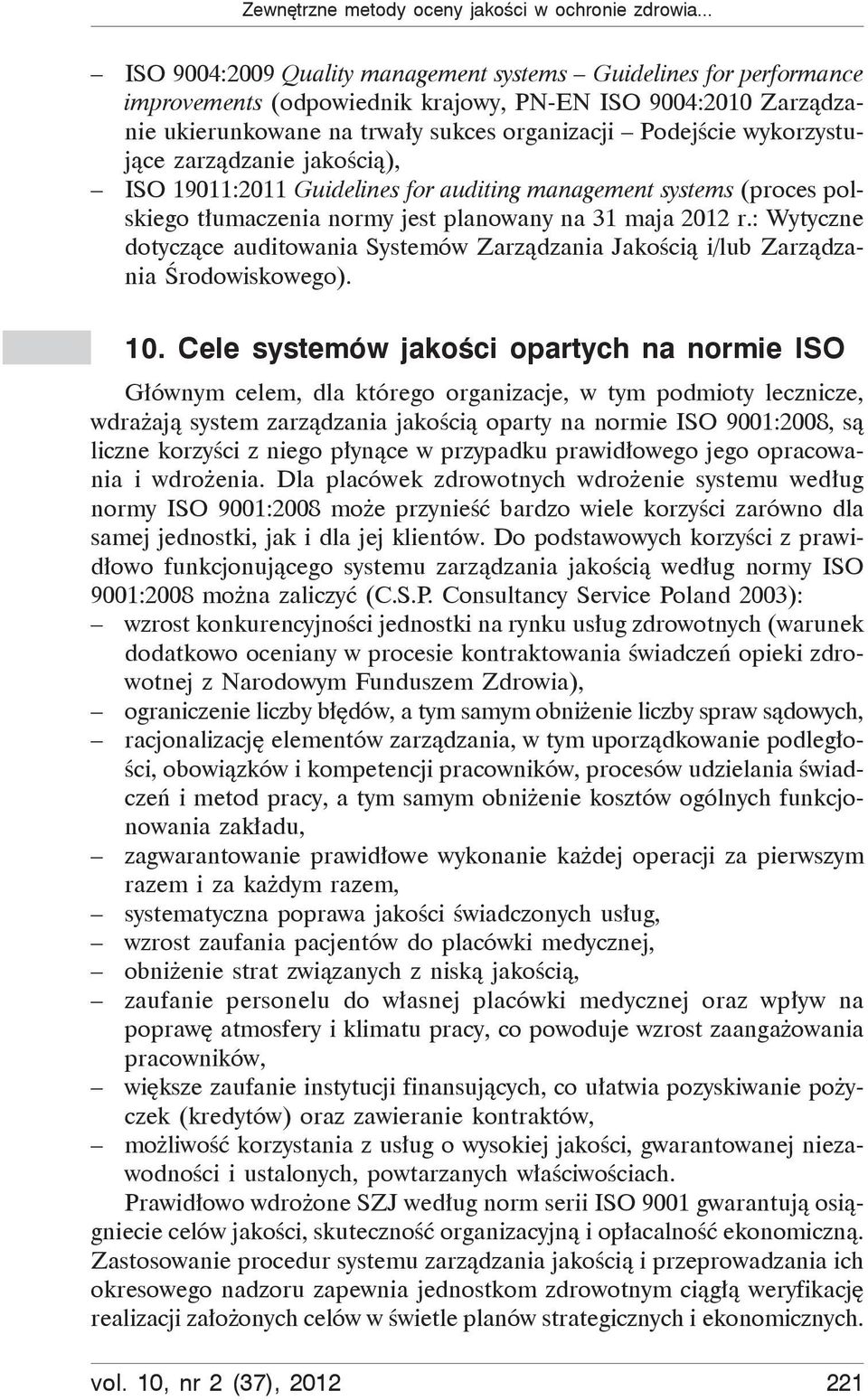 Zewnętrzne metody oceny jakości w ochronie zdrowia...

– ISO 9004:2009 Quality management systems – Guidelines for performance improvements (odpowiednik krajowy, PN-EN ISO 9004:2010 Zarządzanie ukierunkowane na trwały sukces organizacji – Podejście wykorzystujące zarządzanie jakością),
– ISO 19011:2011 Guidelines for auditing management systems (proces polskiego tłumaczenia normy jest planowany na 31 maja 2012 r.: Wytyczne dotyczące auditowania Systemów Zarządzania Jakością i/lub Zarządzania Środowiskowego).

10. Cele systemów jakości opartych na normie ISO

Głównym celem, dla którego organizacje, w tym podmioty lecznicze, wdrażają system zarządzania jakością oparty na normie ISO 9001:2008, są liczne korzyści z niego płynące w przypadku prawidłowego jego opracowania i wdrożenia. Dla placówek zdrowotnych wdrożenie systemu według normy ISO 9001:2008 może przynieść bardzo wiele korzyści zarówno dla samej jednostki, jak i dla jej klientów. Do podstawowych korzyści z prawidłowo funkcjonującego systemu zarządzania jakością według normy ISO 9001:2008 można zaliczyć (C.S.P. Consultancy Service Poland 2003):
– wzrost konkurencyjności jednostki na rynku usług zdrowotnych (warunek dodatkowo oceniany w procesie kontraktowania świadczeń opieki zdrowotnej z Narodowym Funduszem Zdrowia),
– ograniczenie liczby błędów, a tym samym obniżenie liczby spraw sądowych,
– racjonalizację elementów zarządzania, w tym uporządkowanie podległości, obowiązków i kompetencji pracowników, procesów udzielania świadczeń i metod pracy, a tym samym obniżenie kosztów ogólnych funkcjonowania zakładu,
– zagwarantowanie prawidłowe wykonanie każdej operacji za pierwszym razem i za każdym razem,
– systematyczna poprawa jakości świadczonych usług,
– wzrost zaufania pacjentów do placówki medycznej,
– obniżenie strat związanych z niską jakością,
– zaufanie personelu do własnej placówki medycznej oraz wpływ na poprawę atmosfery i klimatu pracy, co powoduje wzrost zaangażowania pracowników,
– większe zaufanie instytucji finansujących, co ułatwia pozyskiwanie pożyczek (kredytów) oraz zawieranie kontraktów,
– możliwość korzystania z usług o wysokiej jakości, gwarantowanej niezawodności i ustalonych, powtarzanych właściwościach.

Prawidłowo wdrożone SZJ według norm serii ISO 9001 gwarantują osiągniecie celów jakości, skuteczność organizacyjną i opłacalność ekonomiczną. Zastosowanie procedur systemu zarządzania jakością i przeprowadzania ich okresowego nadzoru zapewnia jednostkom zdrowotnym ciągłą weryfikację realizacji założonych celów w świetle planów strategicznych i ekonomicznych.

vol. 10, nr 2 (37), 2012 221